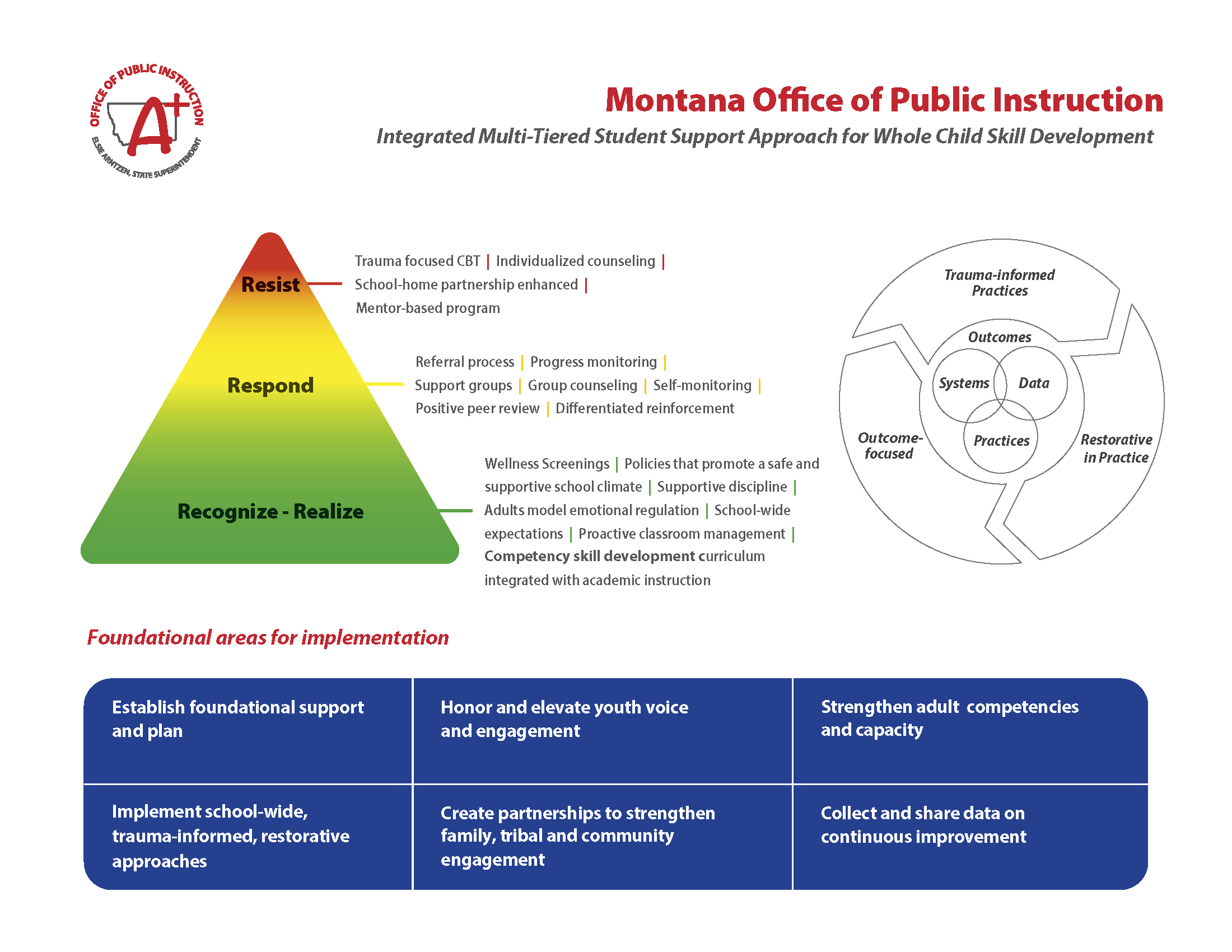 OFFICE OF PUBLIC INSTRUCTION
A+
ELSIE ARNTZEN, STATE SUPERINTENDENT

Montana Office of Public Instruction

Integrated Multi-Tiered Student Support Approach for Whole Child Skill Development

Resist

Trauma focused CBT | Individualized counseling | School-home partnership enhanced | Mentor-based program

Respond

Referral process | Progress monitoring | Support groups | Group counseling | Self-monitoring | Positive peer review | Differentiated reinforcement

Recognize - Realize

Wellness Screenings | Policies that promote a safe and supportive school climate | Supportive discipline | Adults model emotional regulation | School-wide expectations | Proactive classroom management | Competency skill development curriculum integrated with academic instruction

Trauma-informed Practices

Outcomes

Systems

Data

Practices

Outcome-focused

Restorative in Practice

Foundational areas for implementation

| Establish foundational support and plan | Honor and elevate youth voice and engagement | Strengthen adult competencies and capacity |
|---|---|---|
| Implement school-wide, trauma-informed, restorative approaches | Create partnerships to strengthen family, tribal and community engagement | Collect and share data on continuous improvement |